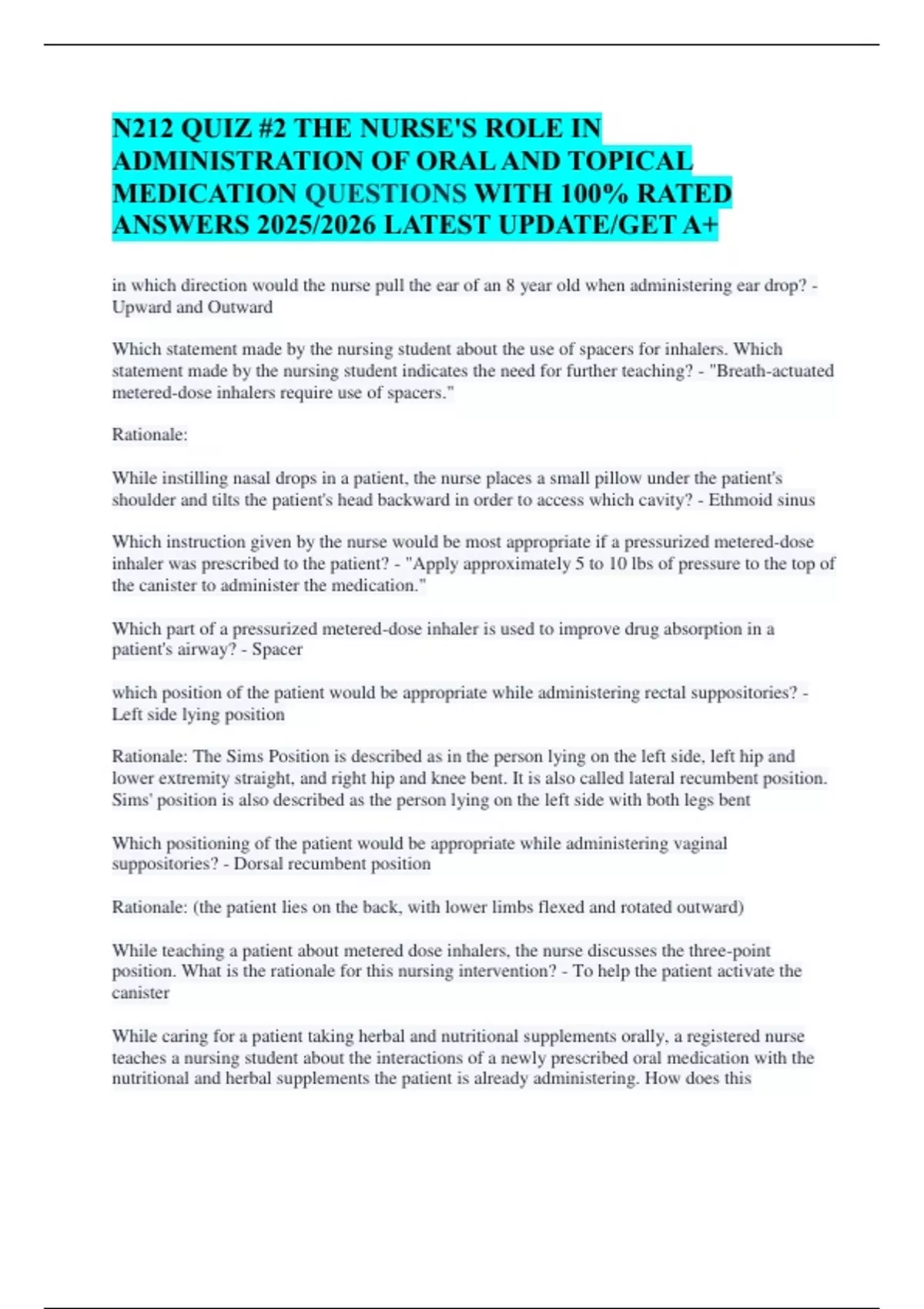 N212 QUIZ #2 THE NURSE'S ROLE IN ADMINISTRATION OF ORAL AND TOPICAL MEDICATION QUESTIONS WITH 100% RATED ANSWERS 2025/2026 LATEST UPDATE/GET A+

in which direction would the nurse pull the ear of an 8 year old when administering ear drop? - Upward and Outward

Which statement made by the nursing student about the use of spacers for inhalers. Which statement made by the nursing student indicates the need for further teaching? - "Breath-actuated metered-dose inhalers require use of spacers."

Rationale:

While instilling nasal drops in a patient, the nurse places a small pillow under the patient's shoulder and tilts the patient's head backward in order to access which cavity? - Ethmoid sinus

Which instruction given by the nurse would be most appropriate if a pressurized metered-dose inhaler was prescribed to the patient? - "Apply approximately 5 to 10 lbs of pressure to the top of the canister to administer the medication."

Which part of a pressurized metered-dose inhaler is used to improve drug absorption in a patient's airway? - Spacer

which position of the patient would be appropriate while administering rectal suppositories? - Left side lying position

Rationale: The Sims Position is described as in the person lying on the left side, left hip and lower extremity straight, and right hip and knee bent. It is also called lateral recumbent position. Sims' position is also described as the person lying on the left side with both legs bent

Which positioning of the patient would be appropriate while administering vaginal suppositories? - Dorsal recumbent position

Rationale: (the patient lies on the back, with lower limbs flexed and rotated outward)

While teaching a patient about metered dose inhalers, the nurse discusses the three-point position. What is the rationale for this nursing intervention? - To help the patient activate the canister

While caring for a patient taking herbal and nutritional supplements orally, a registered nurse teaches a nursing student about the interactions of a newly prescribed oral medication with the nutritional and herbal supplements the patient is already administering. How does this